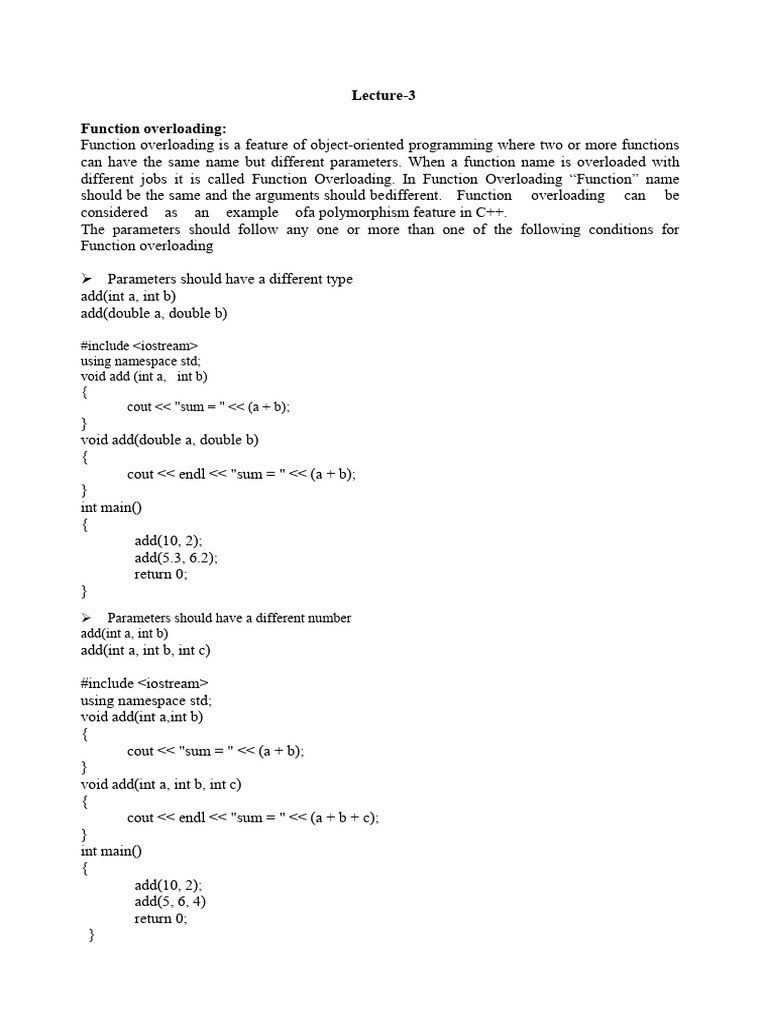 Lecture-3

Function overloading:
Function overloading is a feature of object-oriented programming where two or more functions can have the same name but different parameters. When a function name is overloaded with different jobs it is called Function Overloading. In Function Overloading "Function" name should be the same and the arguments should bedifferent. Function overloading can be considered as an example ofa polymorphism feature in C++.
The parameters should follow any one or more than one of the following conditions for Function overloading

➢ Parameters should have a different type
add(int a, int b)
add(double a, double b)

#include <iostream>
using namespace std;
void add (int a, int b)
{
cout << "sum = " << (a + b);
}
void add(double a, double b)
{
cout << endl << "sum = " << (a + b);
}
int main()
{
add(10, 2);
add(5.3, 6.2);
return 0;
}

➢ Parameters should have a different number
add(int a, int b)
add(int a, int b, int c)

#include <iostream>
using namespace std;
void add(int a,int b)
{
cout << "sum = " << (a + b);
}
void add(int a, int b, int c)
{
cout << endl << "sum = " << (a + b + c);
}
int main()
{
add(10, 2);
add(5, 6, 4)
return 0;
}